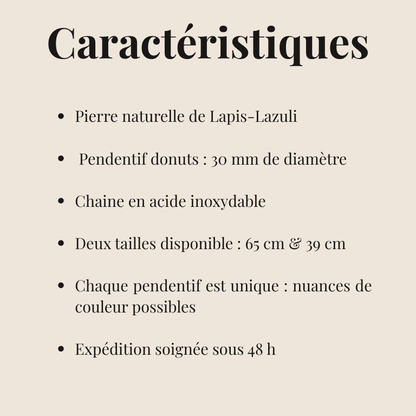 Caractéristiques

• Pierre naturelle de Lapis-Lazuli

• Pendentif donuts : 30 mm de diamètre

• Chaine en acide inoxydable

• Deux tailles disponible : 65 cm & 39 cm

• Chaque pendentif est unique : nuances de couleur possibles

• Expédition soignée sous 48 h